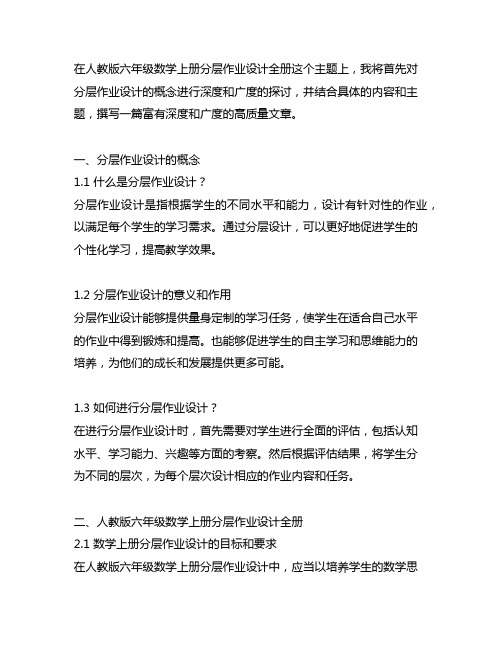 在人教版六年级数学上册分层作业设计全册这个主题上，我将首先对分层作业设计的概念进行深度和广度的探讨，并结合具体的内容和主题，撰写一篇富有深度和广度的高质量文章。

一、分层作业设计的概念
1.1 什么是分层作业设计？
分层作业设计是指根据学生的不同水平和能力，设计有针对性的作业，以满足每个学生的学习需求。通过分层设计，可以更好地促进学生的个性化学习，提高教学效果。

1.2 分层作业设计的意义和作用
分层作业设计能够提供量身定制的学习任务，使学生在适合自己水平的作业中得到锻炼和提高。也能够促进学生的自主学习和思维能力的培养，为他们的成长和发展提供更多可能。

1.3 如何进行分层作业设计？
在进行分层作业设计时，首先需要对学生进行全面的评估，包括认知水平、学习能力、兴趣等方面的考察。然后根据评估结果，将学生分为不同的层次，为每个层次设计相应的作业内容和任务。

二、人教版六年级数学上册分层作业设计全册
2.1 数学上册分层作业设计的目标和要求
在人教版六年级数学上册分层作业设计中，应当以培养学生的数学思